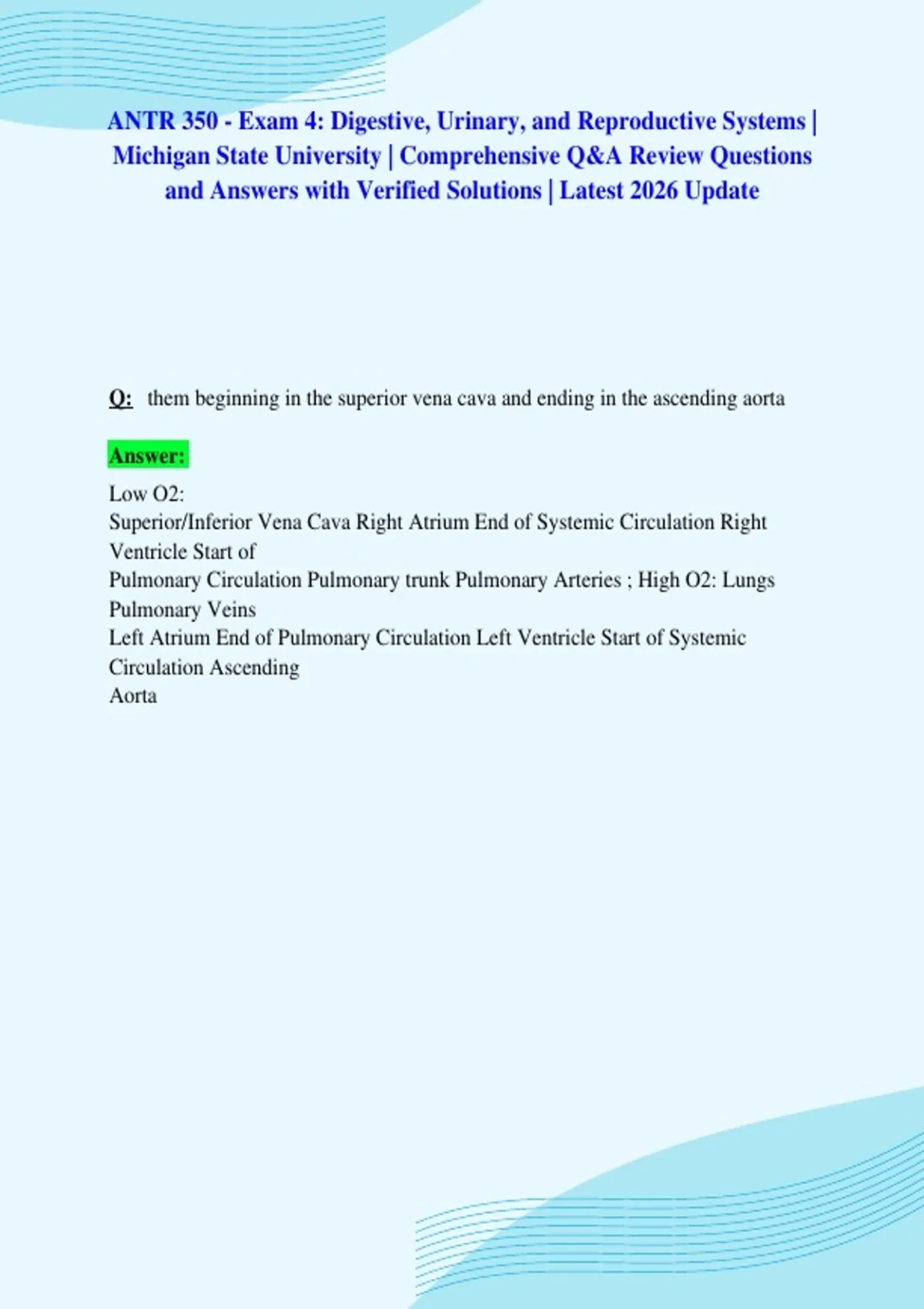 ANTR 350 - Exam 4: Digestive, Urinary, and Reproductive Systems | Michigan State University | Comprehensive Q&A Review Questions and Answers with Verified Solutions | Latest 2026 Update

Q: them beginning in the superior vena cava and ending in the ascending aorta

Answer:

Low O2:
Superior/Inferior Vena Cava Right Atrium End of Systemic Circulation Right Ventricle Start of
Pulmonary Circulation Pulmonary trunk Pulmonary Arteries ; High O2: Lungs Pulmonary Veins
Left Atrium End of Pulmonary Circulation Left Ventricle Start of Systemic Circulation Ascending
Aorta